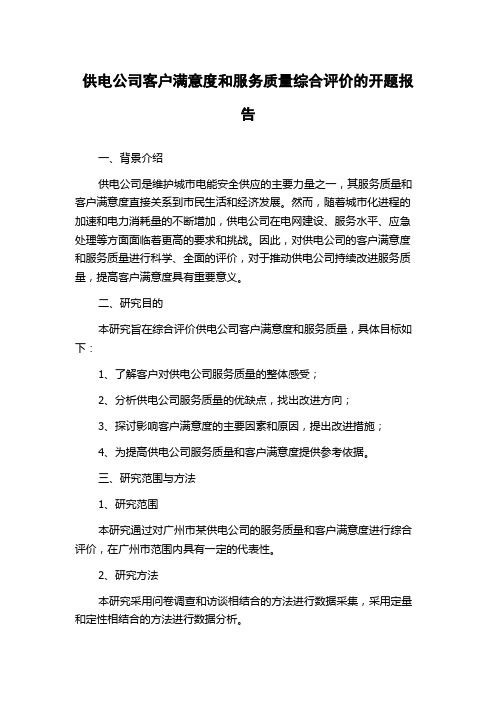 供电公司客户满意度和服务质量综合评价的开题报告

一、背景介绍

供电公司是维护城市电能安全供应的主要力量之一，其服务质量和客户满意度直接关系到市民生活和经济发展。然而，随着城市化进程的加速和电力消耗量的不断增加，供电公司在电网建设、服务水平、应急处理等方面面临着更高的要求和挑战。因此，对供电公司的客户满意度和服务质量进行科学、全面的评价，对于推动供电公司持续改进服务质量，提高客户满意度具有重要意义。

二、研究目的

本研究旨在综合评价供电公司客户满意度和服务质量，具体目标如下：

1、了解客户对供电公司服务质量的整体感受；

2、分析供电公司服务质量的优缺点，找出改进方向；

3、探讨影响客户满意度的主要因素和原因，提出改进措施；

4、为提高供电公司服务质量和客户满意度提供参考依据。

三、研究范围与方法

1、研究范围

本研究通过对广州市某供电公司的服务质量和客户满意度进行综合评价，在广州市范围内具有一定的代表性。

2、研究方法

本研究采用问卷调查和访谈相结合的方法进行数据采集，采用定量和定性相结合的方法进行数据分析。